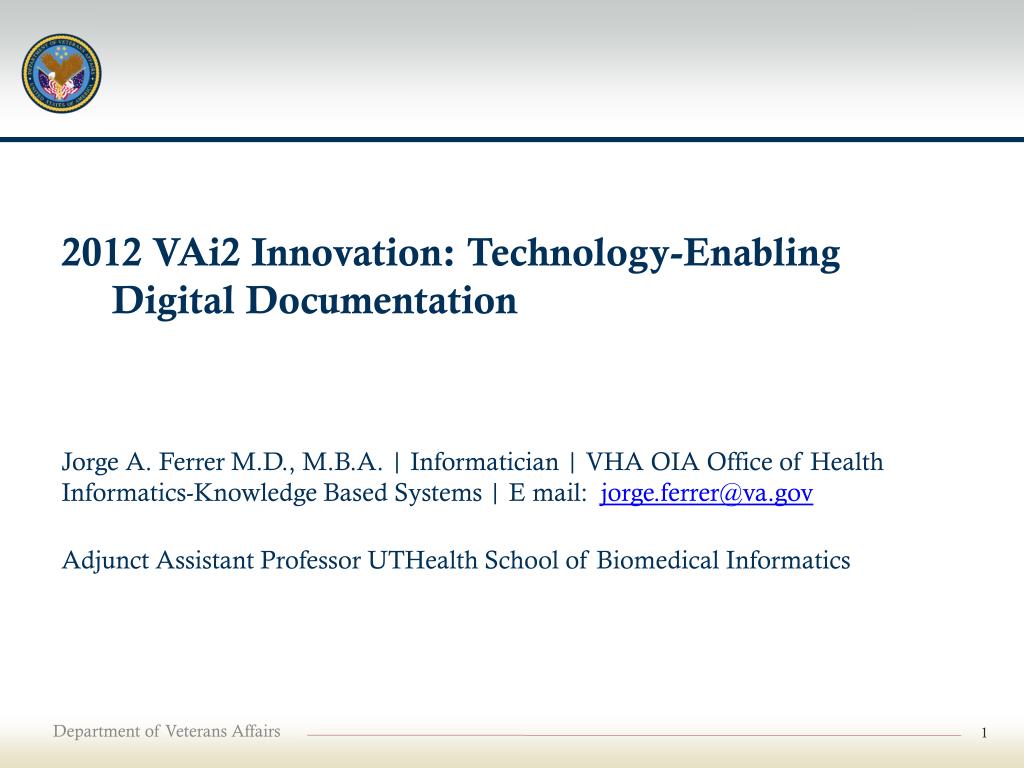 2012 VAi2 Innovation: Technology-Enabling Digital Documentation

Jorge A. Ferrer M.D., M.B.A. | Informatician | VHA OIA Office of Health Informatics-Knowledge Based Systems | E mail: jorge.ferrer@va.gov

Adjunct Assistant Professor UTHealth School of Biomedical Informatics

Department of Veterans Affairs

1